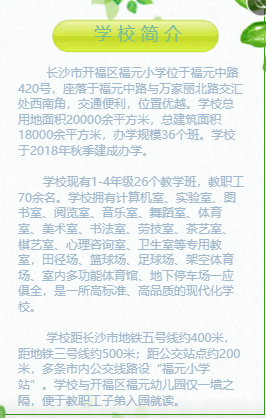 学校简介

长沙市开福区福元小学位于福元中路420号，座落于福元中路与万家丽北路交汇处西南角，交通便利，位置优越。学校总用地面积20000余平方米，总建筑面积18000余平方米，办学规模36个班。学校于2018年秋季建成办学。

学校现有1-4年级26个教学班，教职工70余名。学校拥有计算机室、实验室、图书室、阅览室、音乐室、舞蹈室、体育室、美术室、书法室、劳技室、茶艺室、棋艺室、心理咨询室、卫生室等专用教室，田径场、篮球场、足球场、架空体育场、室内多功能体育馆、地下停车场一应俱全，是一所高标准、高品质的现代化学校。

学校距长沙市地铁五号线约400米，距地铁三号线约500米；距公交站点约200米，多条市内公交线路设“福元小学站”。学校与开福区福元幼儿园仅一墙之隔，便于教职工子弟入园就读。